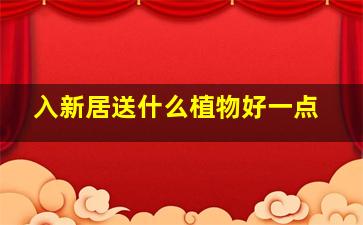 入新居送什么植物好一点